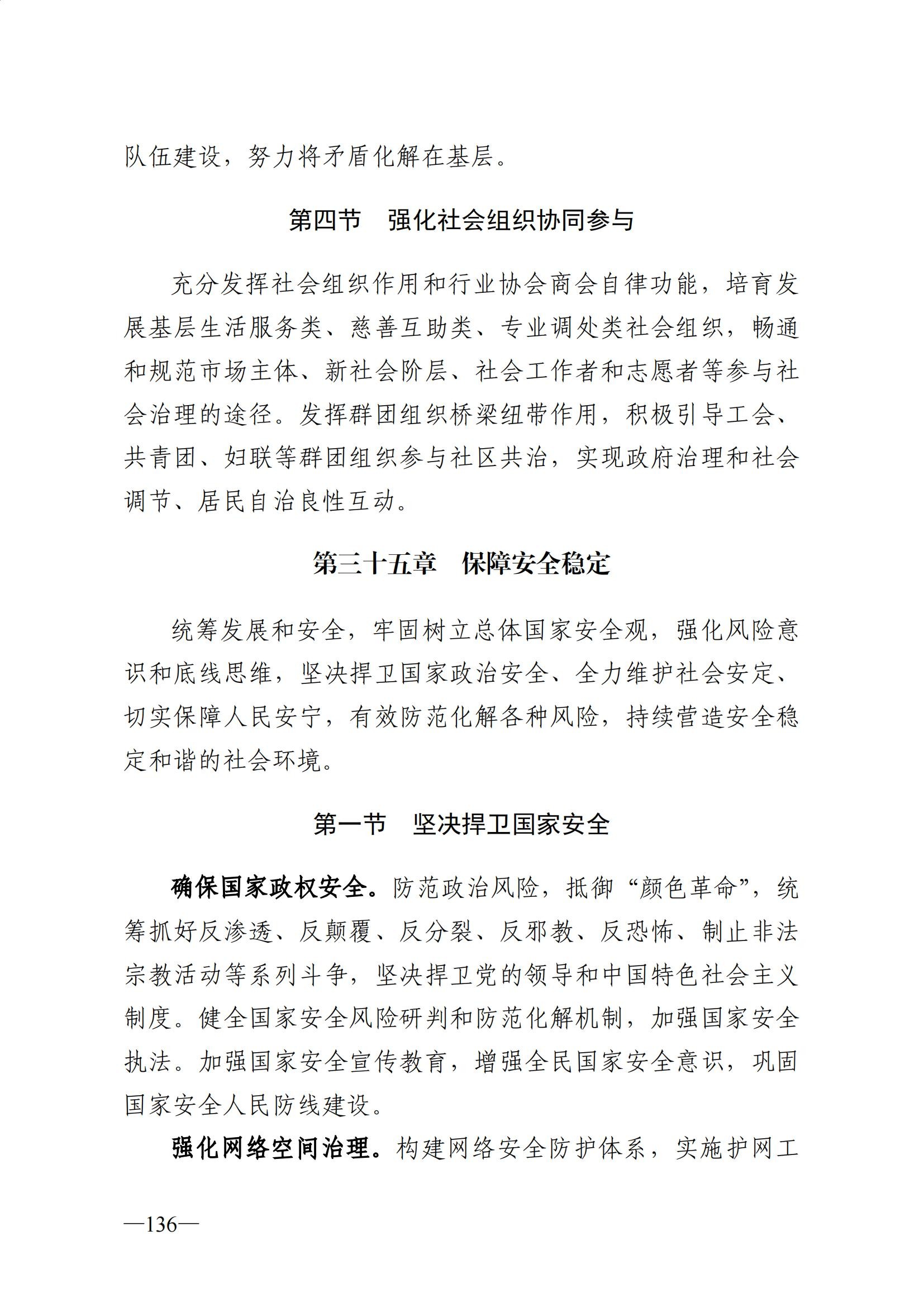 队伍建设，努力将矛盾化解在基层。

第四节　强化社会组织协同参与

充分发挥社会组织作用和行业协会商会自律功能，培育发展基层生活服务类、慈善互助类、专业调处类社会组织，畅通和规范市场主体、新社会阶层、社会工作者和志愿者等参与社会治理的途径。发挥群团组织桥梁纽带作用，积极引导工会、共青团、妇联等群团组织参与社区共治，实现政府治理和社会调节、居民自治良性互动。

第三十五章　保障安全稳定

统筹发展和安全，牢固树立总体国家安全观，强化风险意识和底线思维，坚决捍卫国家政治安全、全力维护社会安定、切实保障人民安宁，有效防范化解各种风险，持续营造安全稳定和谐的社会环境。

第一节　坚决捍卫国家安全

确保国家政权安全。防范政治风险，抵御“颜色革命”，统筹抓好反渗透、反颠覆、反分裂、反邪教、反恐怖、制止非法宗教活动等系列斗争，坚决捍卫党的领导和中国特色社会主义制度。健全国家安全风险研判和防范化解机制，加强国家安全执法。加强国家安全宣传教育，增强全民国家安全意识，巩固国家安全人民防线建设。

强化网络空间治理。构建网络安全防护体系，实施护网工

—136—